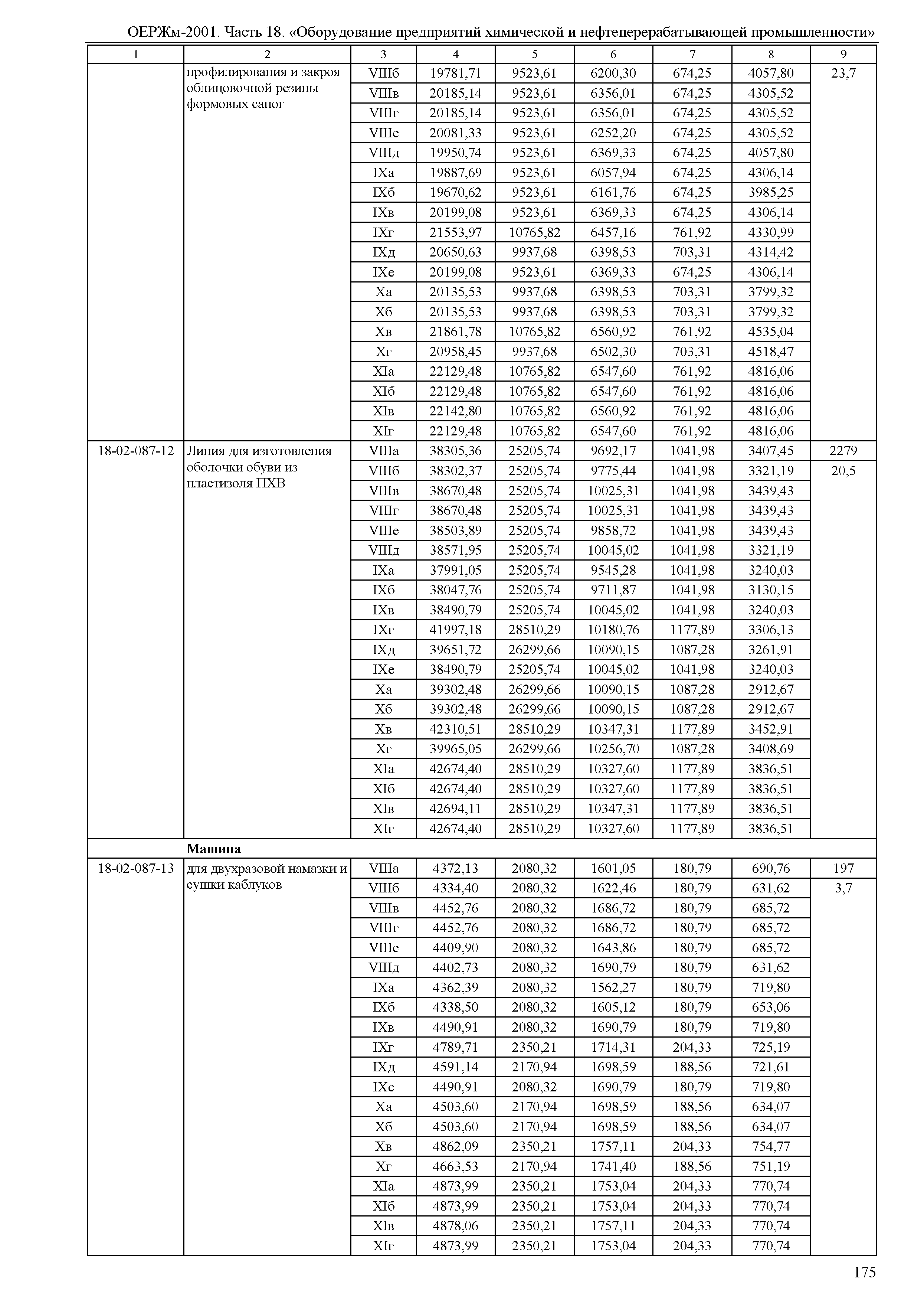 ОЕРЖм-2001. Часть 18. «Оборудование предприятий химической и нефтеперерабатывающей промышленности»

| 1 | 2 | 3 | 4 | 5 | 6 | 7 | 8 | 9 |
|---|---|---|---|---|---|---|---|---|
| | профилирования и закроя облицовочной резины формовых сапог | VIIIб | 19781,71 | 9523,61 | 6200,30 | 674,25 | 4057,80 | 23,7 |
| | | VIIIв | 20185,14 | 9523,61 | 6356,01 | 674,25 | 4305,52 | |
| | | VIIIг | 20185,14 | 9523,61 | 6356,01 | 674,25 | 4305,52 | |
| | | VIIIе | 20081,33 | 9523,61 | 6252,20 | 674,25 | 4305,52 | |
| | | VIIIд | 19950,74 | 9523,61 | 6369,33 | 674,25 | 4057,80 | |
| | | IXа | 19887,69 | 9523,61 | 6057,94 | 674,25 | 4306,14 | |
| | | IXб | 19670,62 | 9523,61 | 6161,76 | 674,25 | 3985,25 | |
| | | IXв | 20199,08 | 9523,61 | 6369,33 | 674,25 | 4306,14 | |
| | | IXг | 21553,97 | 10765,82 | 6457,16 | 761,92 | 4330,99 | |
| | | IXд | 20650,63 | 9937,68 | 6398,53 | 703,31 | 4314,42 | |
| | | IXе | 20199,08 | 9523,61 | 6369,33 | 674,25 | 4306,14 | |
| | | Xа | 20135,53 | 9937,68 | 6398,53 | 703,31 | 3799,32 | |
| | | Xб | 20135,53 | 9937,68 | 6398,53 | 703,31 | 3799,32 | |
| | | Xв | 21861,78 | 10765,82 | 6560,92 | 761,92 | 4535,04 | |
| | | Xг | 20958,45 | 9937,68 | 6502,30 | 703,31 | 4518,47 | |
| | | XIа | 22129,48 | 10765,82 | 6547,60 | 761,92 | 4816,06 | |
| | | XIб | 22129,48 | 10765,82 | 6547,60 | 761,92 | 4816,06 | |
| | | XIв | 22142,80 | 10765,82 | 6560,92 | 761,92 | 4816,06 | |
| | | XIг | 22129,48 | 10765,82 | 6547,60 | 761,92 | 4816,06 | |
| 18-02-087-12 | Линия для изготовления оболочки обуви из пластизоля ПХВ | VIIIа | 38305,36 | 25205,74 | 9692,17 | 1041,98 | 3407,45 | 2279 |
| | | VIIIб | 38302,37 | 25205,74 | 9775,44 | 1041,98 | 3321,19 | 20,5 |
| | | VIIIв | 38670,48 | 25205,74 | 10025,31 | 1041,98 | 3439,43 | |
| | | VIIIг | 38670,48 | 25205,74 | 10025,31 | 1041,98 | 3439,43 | |
| | | VIIIе | 38503,89 | 25205,74 | 9858,72 | 1041,98 | 3439,43 | |
| | | VIIIд | 38571,95 | 25205,74 | 10045,02 | 1041,98 | 3321,19 | |
| | | IXа | 37991,05 | 25205,74 | 9545,28 | 1041,98 | 3240,03 | |
| | | IXб | 38047,76 | 25205,74 | 9711,87 | 1041,98 | 3130,15 | |
| | | IXв | 38490,79 | 25205,74 | 10045,02 | 1041,98 | 3240,03 | |
| | | IXг | 41997,18 | 28510,29 | 10180,76 | 1177,89 | 3306,13 | |
| | | IXд | 39651,72 | 26299,66 | 10090,15 | 1087,28 | 3261,91 | |
| | | IXе | 38490,79 | 25205,74 | 10045,02 | 1041,98 | 3240,03 | |
| | | Xа | 39302,48 | 26299,66 | 10090,15 | 1087,28 | 2912,67 | |
| | | Xб | 39302,48 | 26299,66 | 10090,15 | 1087,28 | 2912,67 | |
| | | Xв | 42310,51 | 28510,29 | 10347,31 | 1177,89 | 3452,91 | |
| | | Xг | 39965,05 | 26299,66 | 10256,70 | 1087,28 | 3408,69 | |
| | | XIа | 42674,40 | 28510,29 | 10327,60 | 1177,89 | 3836,51 | |
| | | XIб | 42674,40 | 28510,29 | 10327,60 | 1177,89 | 3836,51 | |
| | | XIв | 42694,11 | 28510,29 | 10347,31 | 1177,89 | 3836,51 | |
| | | XIг | 42674,40 | 28510,29 | 10327,60 | 1177,89 | 3836,51 | |
| | **Машина** | | | | | | | |
| 18-02-087-13 | для двухразовой намазки и сушки каблуков | VIIIа | 4372,13 | 2080,32 | 1601,05 | 180,79 | 690,76 | 197 |
| | | VIIIб | 4334,40 | 2080,32 | 1622,46 | 180,79 | 631,62 | 3,7 |
| | | VIIIв | 4452,76 | 2080,32 | 1686,72 | 180,79 | 685,72 | |
| | | VIIIг | 4452,76 | 2080,32 | 1686,72 | 180,79 | 685,72 | |
| | | VIIIе | 4409,90 | 2080,32 | 1643,86 | 180,79 | 685,72 | |
| | | VIIIд | 4402,73 | 2080,32 | 1690,79 | 180,79 | 631,62 | |
| | | IXа | 4362,39 | 2080,32 | 1562,27 | 180,79 | 719,80 | |
| | | IXб | 4338,50 | 2080,32 | 1605,12 | 180,79 | 653,06 | |
| | | IXв | 4490,91 | 2080,32 | 1690,79 | 180,79 | 719,80 | |
| | | IXг | 4789,71 | 2350,21 | 1714,31 | 204,33 | 725,19 | |
| | | IXд | 4591,14 | 2170,94 | 1698,59 | 188,56 | 721,61 | |
| | | IXе | 4490,91 | 2080,32 | 1690,79 | 180,79 | 719,80 | |
| | | Xа | 4503,60 | 2170,94 | 1698,59 | 188,56 | 634,07 | |
| | | Xб | 4503,60 | 2170,94 | 1698,59 | 188,56 | 634,07 | |
| | | Xв | 4862,09 | 2350,21 | 1757,11 | 204,33 | 754,77 | |
| | | Xг | 4663,53 | 2170,94 | 1741,40 | 188,56 | 751,19 | |
| | | XIа | 4873,99 | 2350,21 | 1753,04 | 204,33 | 770,74 | |
| | | XIб | 4873,99 | 2350,21 | 1753,04 | 204,33 | 770,74 | |
| | | XIв | 4878,06 | 2350,21 | 1757,11 | 204,33 | 770,74 | |
| | | XIг | 4873,99 | 2350,21 | 1753,04 | 204,33 | 770,74 | |

175